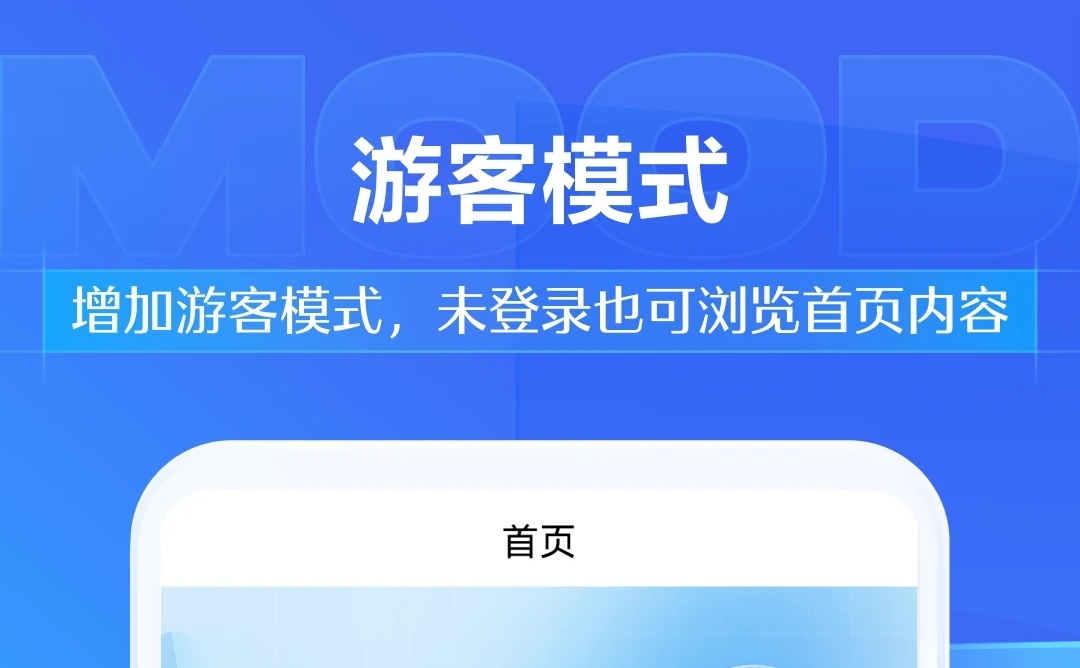 MOOD

游客模式

增加游客模式，未登录也可浏览首页内容

首页